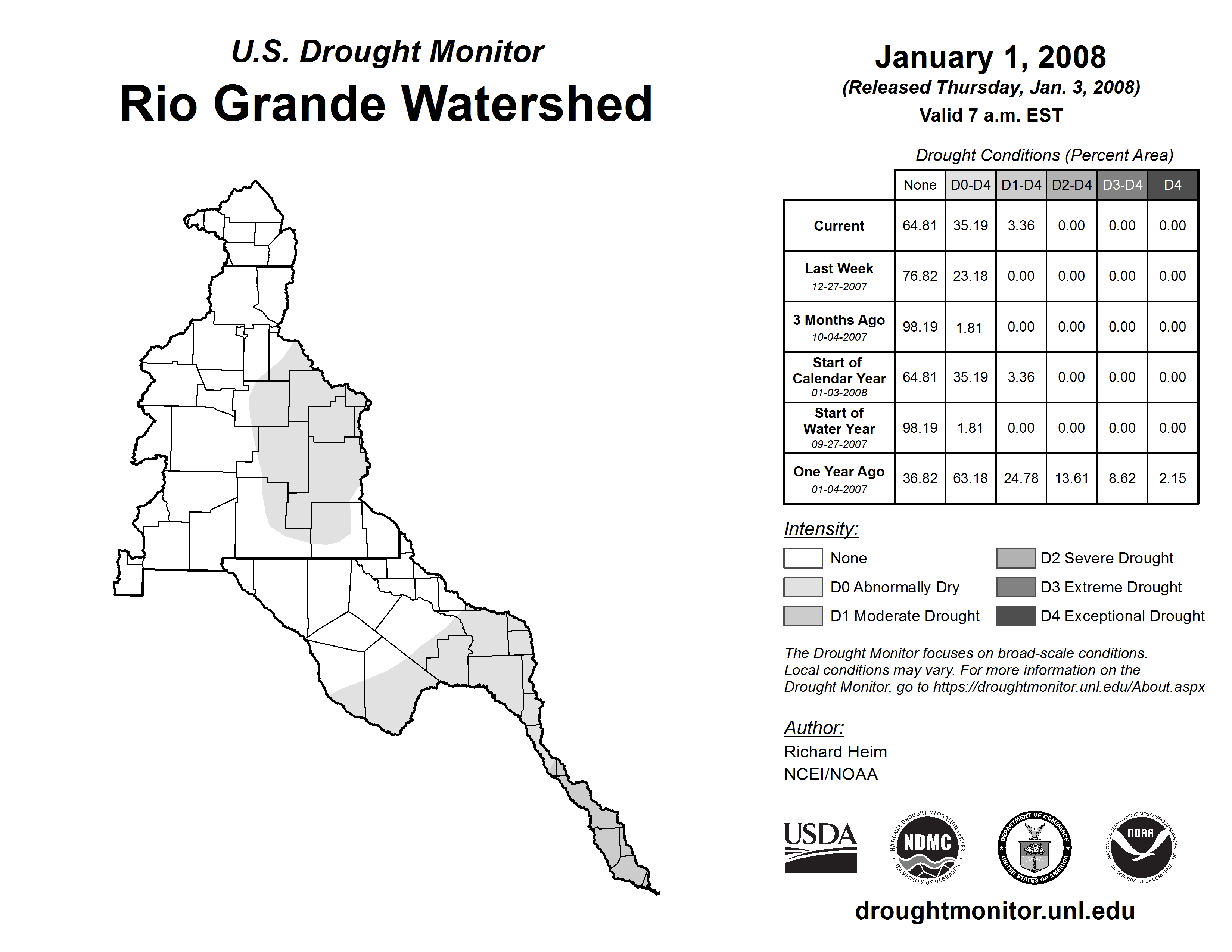 U.S. Drought Monitor

Rio Grande Watershed

January 1, 2008

(Released Thursday, Jan. 3, 2008)

Valid 7 a.m. EST

Drought Conditions (Percent Area)

| | None | D0-D4 | D1-D4 | D2-D4 | D3-D4 | D4 |
|---|---|---|---|---|---|---|
| Current | 64.81 | 35.19 | 3.36 | 0.00 | 0.00 | 0.00 |
| Last Week 12-27-2007 | 76.82 | 23.18 | 0.00 | 0.00 | 0.00 | 0.00 |
| 3 Months Ago 10-04-2007 | 98.19 | 1.81 | 0.00 | 0.00 | 0.00 | 0.00 |
| Start of Calendar Year 01-03-2008 | 64.81 | 35.19 | 3.36 | 0.00 | 0.00 | 0.00 |
| Start of Water Year 09-27-2007 | 98.19 | 1.81 | 0.00 | 0.00 | 0.00 | 0.00 |
| One Year Ago 01-04-2007 | 36.82 | 63.18 | 24.78 | 13.61 | 8.62 | 2.15 |

Intensity:

None

D0 Abnormally Dry

D1 Moderate Drought

D2 Severe Drought

D3 Extreme Drought

D4 Exceptional Drought

The Drought Monitor focuses on broad-scale conditions. Local conditions may vary. For more information on the Drought Monitor, go to https://droughtmonitor.unl.edu/About.aspx

Author:
Richard Heim
NCEI/NOAA

USDA

NATIONAL DROUGHT MITIGATION CENTER NDMC UNIVERSITY OF NEBRASKA

DEPARTMENT OF COMMERCE UNITED STATES OF AMERICA

NATIONAL OCEANIC AND ATMOSPHERIC ADMINISTRATION NOAA U.S. DEPARTMENT OF COMMERCE

droughtmonitor.unl.edu